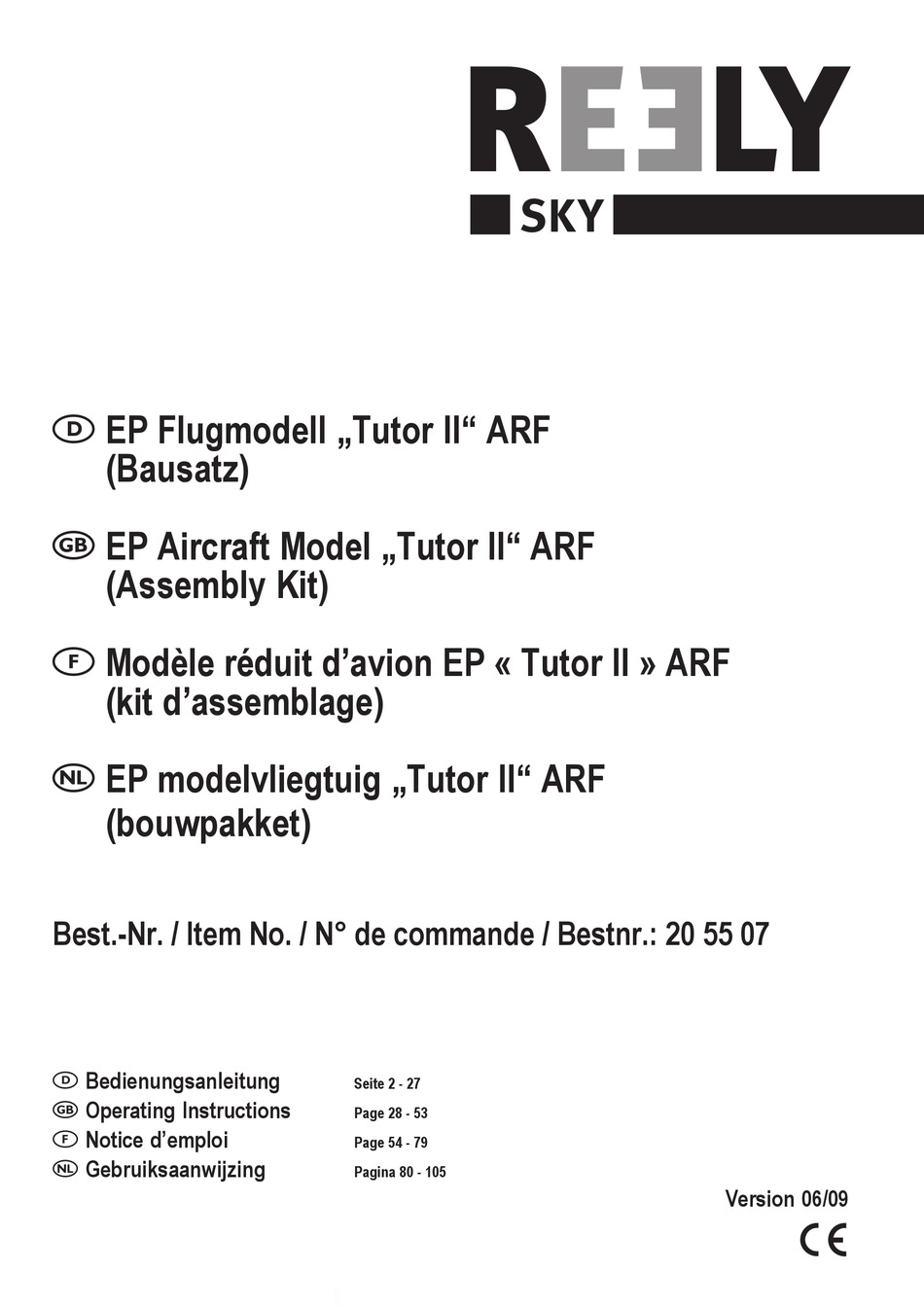 REELY
SKY

D EP Flugmodell „Tutor II“ ARF (Bausatz)

GB EP Aircraft Model „Tutor II“ ARF (Assembly Kit)

F Modèle réduit d’avion EP « Tutor II » ARF (kit d’assemblage)

NL EP modelvliegtuig „Tutor II“ ARF (bouwpakket)

Best.-Nr. / Item No. / N° de commande / Bestnr.: 20 55 07

| | |
|---|---|
| D Bedienungsanleitung | Seite 2 - 27 |
| GB Operating Instructions | Page 28 - 53 |
| F Notice d’emploi | Page 54 - 79 |
| NL Gebruiksaanwijzing | Pagina 80 - 105 |

Version 06/09

CE